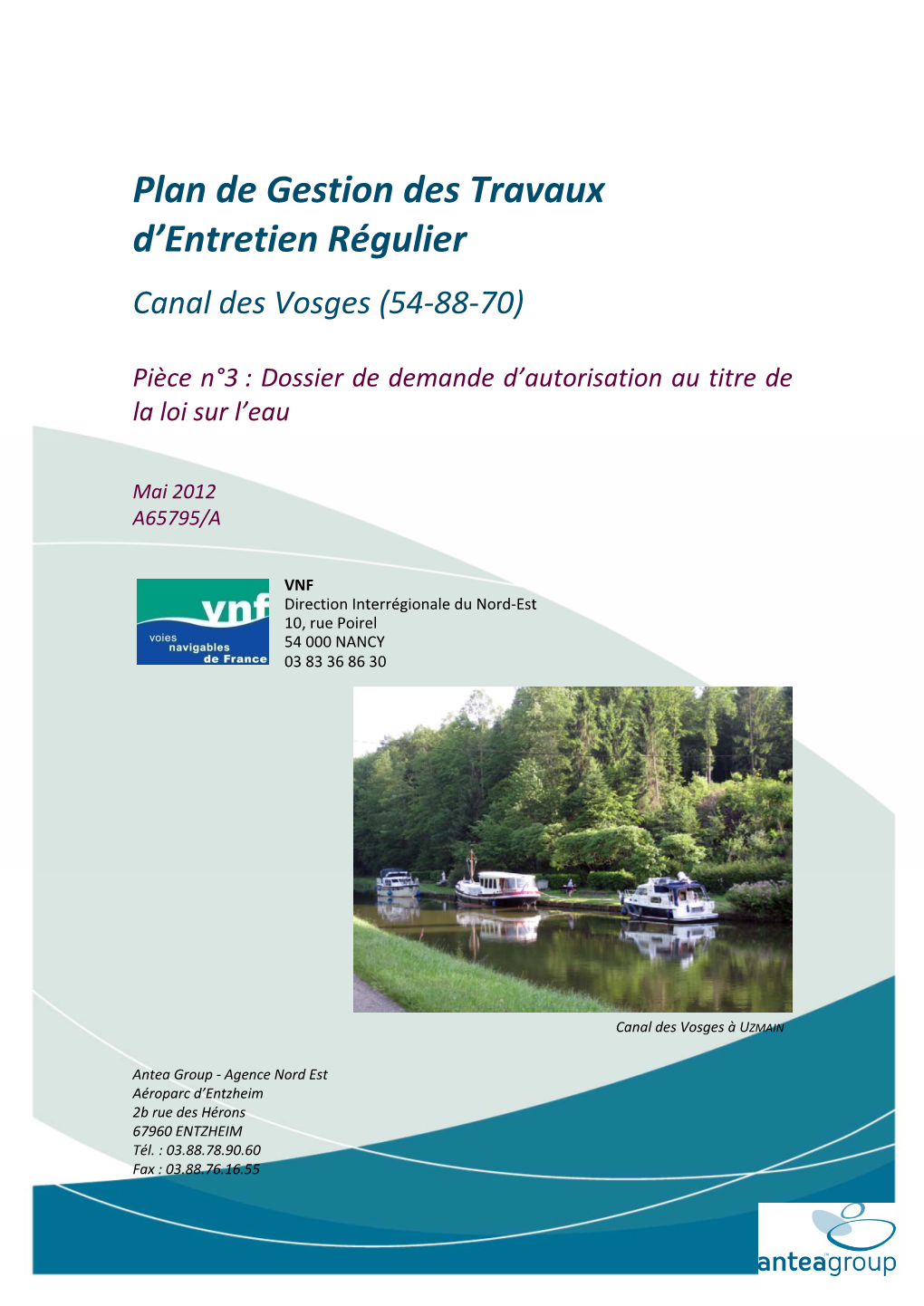 Plan de Gestion des Travaux d'Entretien Régulier

Canal des Vosges (54-88-70)

Pièce n°3 : Dossier de demande d'autorisation au titre de la loi sur l'eau

Mai 2012
A65795/A

vnf
voies navigables de France

VNF
Direction Interrégionale du Nord-Est
10, rue Poirel
54 000 NANCY
03 83 36 86 30

Canal des Vosges à UZMAIN

Antea Group - Agence Nord Est
Aéroparc d'Entzheim
2b rue des Hérons
67960 ENTZHEIM
Tél. : 03.88.78.90.60
Fax : 03.88.76.16.55

anteagroup